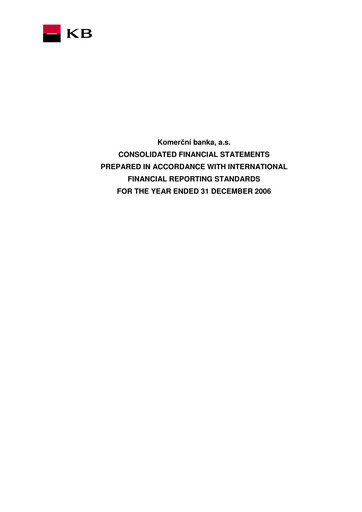 KB

Komerční banka, a.s.
CONSOLIDATED FINANCIAL STATEMENTS
PREPARED IN ACCORDANCE WITH INTERNATIONAL
FINANCIAL REPORTING STANDARDS
FOR THE YEAR ENDED 31 DECEMBER 2006